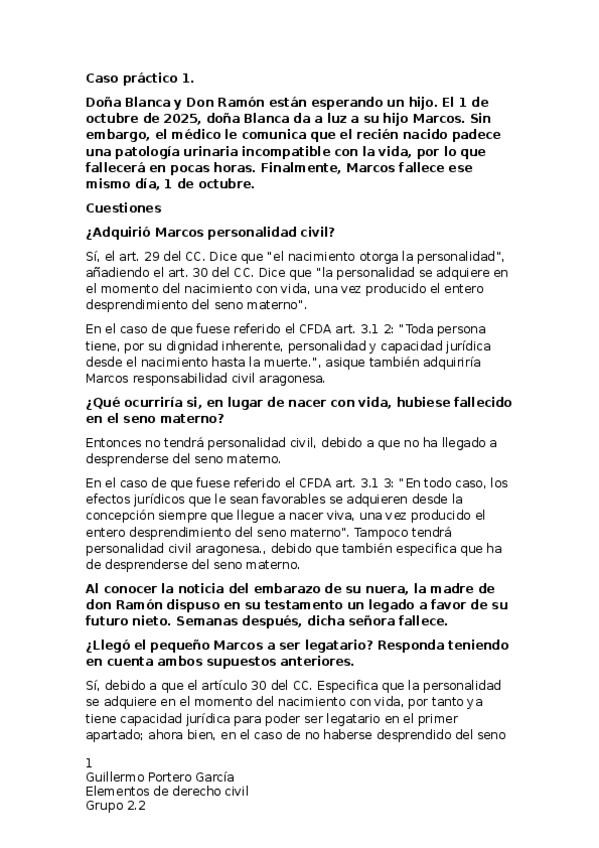 Caso práctico 1.

Doña Blanca y Don Ramón están esperando un hijo. El 1 de octubre de 2025, doña Blanca da a luz a su hijo Marcos. Sin embargo, el médico le comunica que el recién nacido padece una patología urinaria incompatible con la vida, por lo que fallecerá en pocas horas. Finalmente, Marcos fallece ese mismo día, 1 de octubre.

Cuestiones

¿Adquirió Marcos personalidad civil?

Sí, el art. 29 del CC. Dice que "el nacimiento otorga la personalidad", añadiendo el art. 30 del CC. Dice que "la personalidad se adquiere en el momento del nacimiento con vida, una vez producido el entero desprendimiento del seno materno".

En el caso de que fuese referido el CFDA art. 3.1 2: "Toda persona tiene, por su dignidad inherente, personalidad y capacidad jurídica desde el nacimiento hasta la muerte.", asique también adquiriría Marcos responsabilidad civil aragonesa.

¿Qué ocurriría si, en lugar de nacer con vida, hubiese fallecido en el seno materno?

Entonces no tendrá personalidad civil, debido a que no ha llegado a desprenderse del seno materno.

En el caso de que fuese referido el CFDA art. 3.1 3: "En todo caso, los efectos jurídicos que le sean favorables se adquieren desde la concepción siempre que llegue a nacer viva, una vez producido el entero desprendimiento del seno materno". Tampoco tendrá personalidad civil aragonesa., debido que también especifica que ha de desprenderse del seno materno.

Al conocer la noticia del embarazo de su nuera, la madre de don Ramón dispuso en su testamento un legado a favor de su futuro nieto. Semanas después, dicha señora fallece.

¿Llegó el pequeño Marcos a ser legatario? Responda teniendo en cuenta ambos supuestos anteriores.

Sí, debido a que el artículo 30 del CC. Especifica que la personalidad se adquiere en el momento del nacimiento con vida, por tanto ya tiene capacidad jurídica para poder ser legatario en el primer apartado; ahora bien, en el caso de no haberse desprendido del seno

1
Guillermo Portero García
Elementos de derecho civil
Grupo 2.2